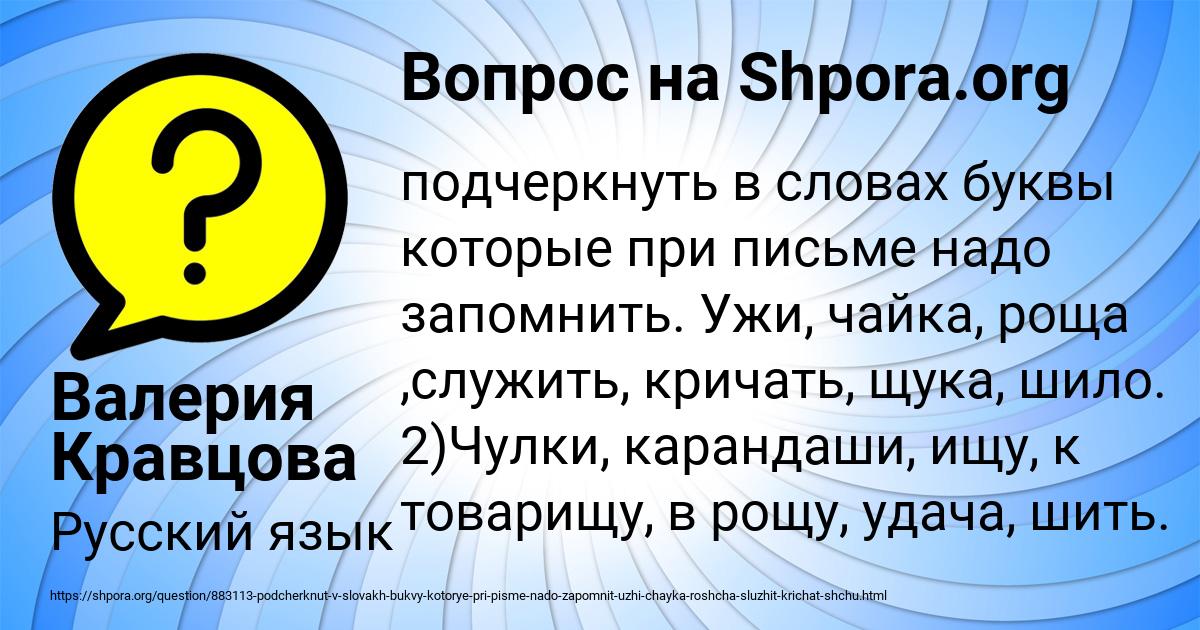 Вопрос на Shpora.org

подчеркнуть в словах буквы которые при письме надо запомнить. Ужи, чайка, роща ,служить, кричать, щука, шило. 2)Чулки, карандаши, ищу, к товарищу, в рощу, удача, шить.

Валерия Кравцова

Русский язык

https://shpora.org/question/883113-podcherknut-v-slovakh-bukvy-kotorye-pri-pisme-nado-zapomnit-uzhi-chayka-roshcha-sluzhit-krichat-shchu.html